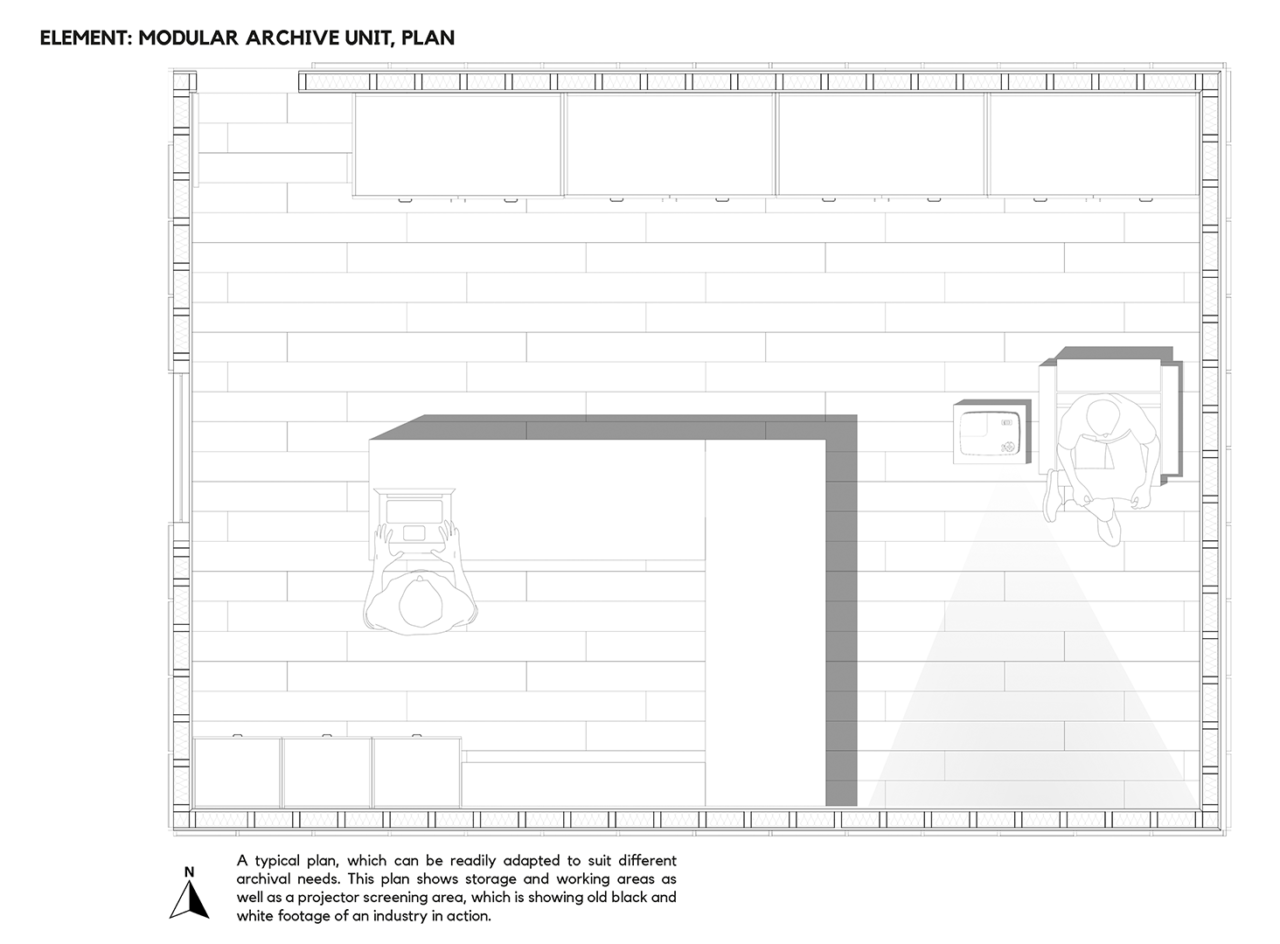 ELEMENT: MODULAR ARCHIVE UNIT, PLAN

N

A typical plan, which can be readily adapted to suit different archival needs. This plan shows storage and working areas as well as a projector screening area, which is showing old black and white footage of an industry in action.